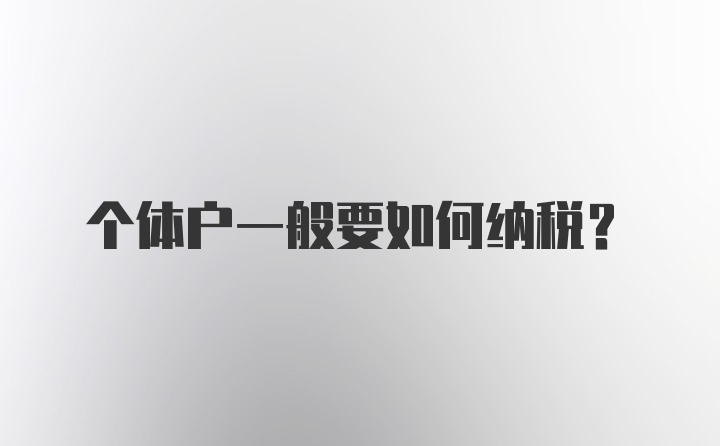 个体户一般要如何纳税？